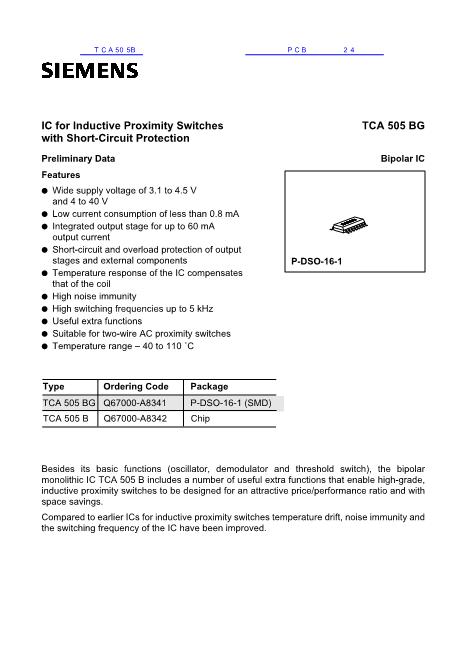 T C A 50 5B

P C B 2 4

SIEMENS

IC for Inductive Proximity Switches with Short-Circuit Protection

TCA 505 BG

Preliminary Data

Bipolar IC

Features

● Wide supply voltage of 3.1 to 4.5 V and 4 to 40 V
● Low current consumption of less than 0.8 mA
● Integrated output stage for up to 60 mA output current
● Short-circuit and overload protection of output stages and external components
● Temperature response of the IC compensates that of the coil
● High noise immunity
● High switching frequencies up to 5 kHz
● Useful extra functions
● Suitable for two-wire AC proximity switches
● Temperature range – 40 to 110 ˚C

P-DSO-16-1

| Type | Ordering Code | Package |
|---|---|---|
| TCA 505 BG | Q67000-A8341 | P-DSO-16-1 (SMD) |
| TCA 505 B | Q67000-A8342 | Chip |

Besides its basic functions (oscillator, demodulator and threshold switch), the bipolar monolithic IC TCA 505 B includes a number of useful extra functions that enable high-grade, inductive proximity switches to be designed for an attractive price/performance ratio and with space savings.

Compared to earlier ICs for inductive proximity switches temperature drift, noise immunity and the switching frequency of the IC have been improved.